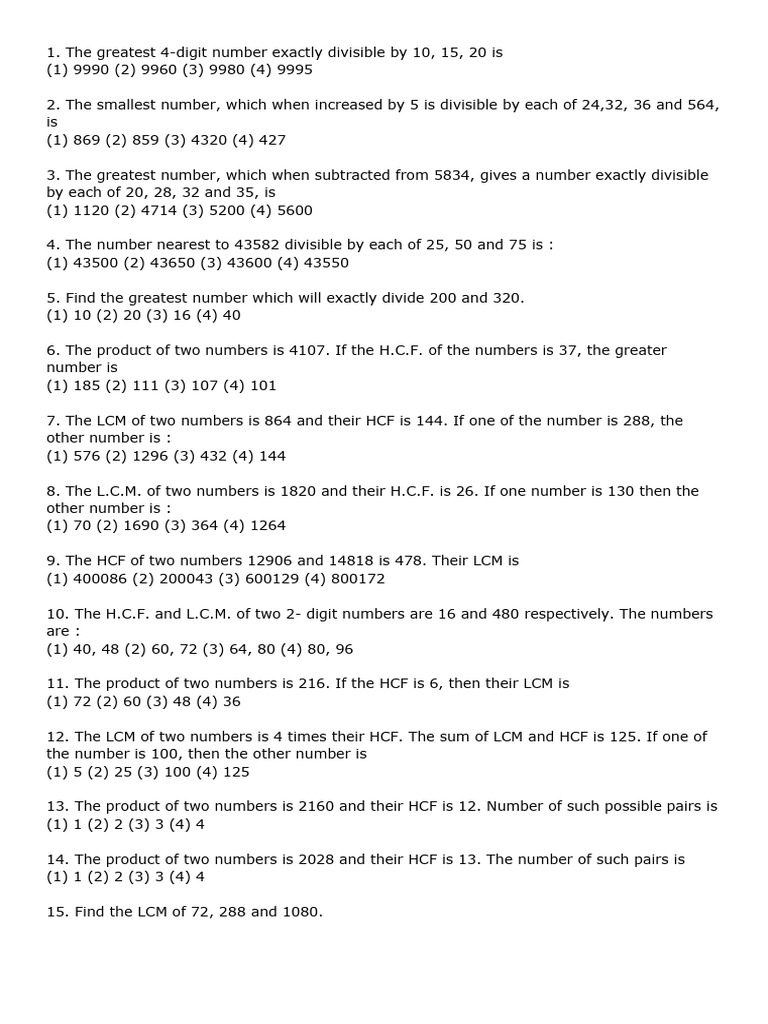 1. The greatest 4-digit number exactly divisible by 10, 15, 20 is
(1) 9990 (2) 9960 (3) 9980 (4) 9995

2. The smallest number, which when increased by 5 is divisible by each of 24,32, 36 and 564, is
(1) 869 (2) 859 (3) 4320 (4) 427

3. The greatest number, which when subtracted from 5834, gives a number exactly divisible by each of 20, 28, 32 and 35, is
(1) 1120 (2) 4714 (3) 5200 (4) 5600

4. The number nearest to 43582 divisible by each of 25, 50 and 75 is :
(1) 43500 (2) 43650 (3) 43600 (4) 43550

5. Find the greatest number which will exactly divide 200 and 320.
(1) 10 (2) 20 (3) 16 (4) 40

6. The product of two numbers is 4107. If the H.C.F. of the numbers is 37, the greater number is
(1) 185 (2) 111 (3) 107 (4) 101

7. The LCM of two numbers is 864 and their HCF is 144. If one of the number is 288, the other number is :
(1) 576 (2) 1296 (3) 432 (4) 144

8. The L.C.M. of two numbers is 1820 and their H.C.F. is 26. If one number is 130 then the other number is :
(1) 70 (2) 1690 (3) 364 (4) 1264

9. The HCF of two numbers 12906 and 14818 is 478. Their LCM is
(1) 400086 (2) 200043 (3) 600129 (4) 800172

10. The H.C.F. and L.C.M. of two 2- digit numbers are 16 and 480 respectively. The numbers are :
(1) 40, 48 (2) 60, 72 (3) 64, 80 (4) 80, 96

11. The product of two numbers is 216. If the HCF is 6, then their LCM is
(1) 72 (2) 60 (3) 48 (4) 36

12. The LCM of two numbers is 4 times their HCF. The sum of LCM and HCF is 125. If one of the number is 100, then the other number is
(1) 5 (2) 25 (3) 100 (4) 125

13. The product of two numbers is 2160 and their HCF is 12. Number of such possible pairs is
(1) 1 (2) 2 (3) 3 (4) 4

14. The product of two numbers is 2028 and their HCF is 13. The number of such pairs is
(1) 1 (2) 2 (3) 3 (4) 4

15. Find the LCM of 72, 288 and 1080.